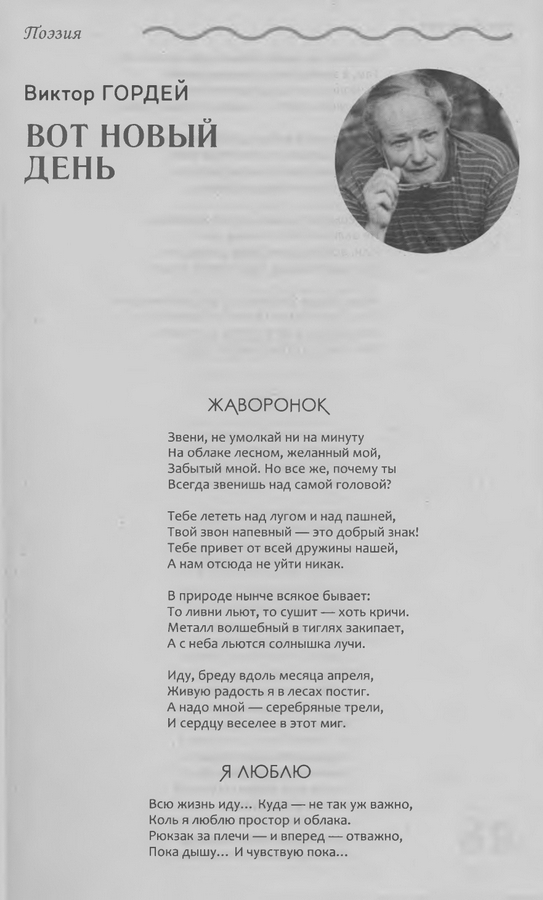 Поэзия

Виктор ГОРДЕЙ

ВОТ НОВЫЙ ДЕНЬ

ЖАВОРОНОК

Звени, не умолкай ни на минуту
На облаке лесном, желанный мой,
Забытый мной. Но все же, почему ты
Всегда звенишь над самой головой?

Тебе лететь над лугом и над пашней,
Твой звон напевный — это добрый знак!
Тебе привет от всей дружины нашей,
А нам отсюда не уйти никак.

В природе нынче всякое бывает:
То ливни льют, то сушит — хоть кричи.
Металл волшебный в тиглях закипает,
А с неба льются солнышка лучи.

Иду, бреду вдоль месяца апреля,
Живую радость я в лесах постиг.
А надо мной — серебряные трели,
И сердцу веселее в этот миг.

Я ЛЮБЛЮ

Всю жизнь иду... Куда — не так уж важно,
Коль я люблю простор и облака.
Рюкзак за плечи — и вперед — отважно,
Пока дышу... И чувствую пока...